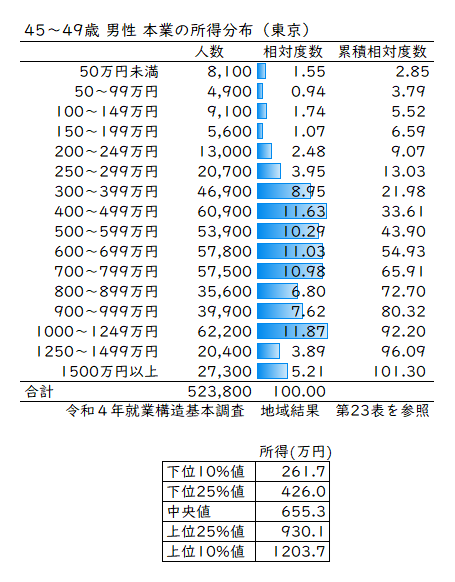 45～49歳 男性 本業の所得分布（東京）

| | 人数 | 相対度数 | 累積相対度数 |
|---|---|---|---|
| 50万円未満 | 8,100 | 1.55 | 2.85 |
| 50～99万円 | 4,900 | 0.94 | 3.79 |
| 100～149万円 | 9,100 | 1.74 | 5.52 |
| 150～199万円 | 5,600 | 1.07 | 6.59 |
| 200～249万円 | 13,000 | 2.48 | 9.07 |
| 250～299万円 | 20,700 | 3.95 | 13.03 |
| 300～399万円 | 46,900 | 8.95 | 21.98 |
| 400～499万円 | 60,900 | 11.63 | 33.61 |
| 500～599万円 | 53,900 | 10.29 | 43.90 |
| 600～699万円 | 57,800 | 11.03 | 54.93 |
| 700～799万円 | 57,500 | 10.98 | 65.91 |
| 800～899万円 | 35,600 | 6.80 | 72.70 |
| 900～999万円 | 39,900 | 7.62 | 80.32 |
| 1000～1249万円 | 62,200 | 11.87 | 92.20 |
| 1250～1499万円 | 20,400 | 3.89 | 96.09 |
| 1500万円以上 | 27,300 | 5.21 | 101.30 |
| 合計 | 523,800 | 100.00 | |

令和４年就業構造基本調査　地域結果　第23表を参照

| | 所得(万円) |
|---|---|
| 下位10%値 | 261.7 |
| 下位25%値 | 426.0 |
| 中央値 | 655.3 |
| 上位25%値 | 930.1 |
| 上位10%値 | 1203.7 |